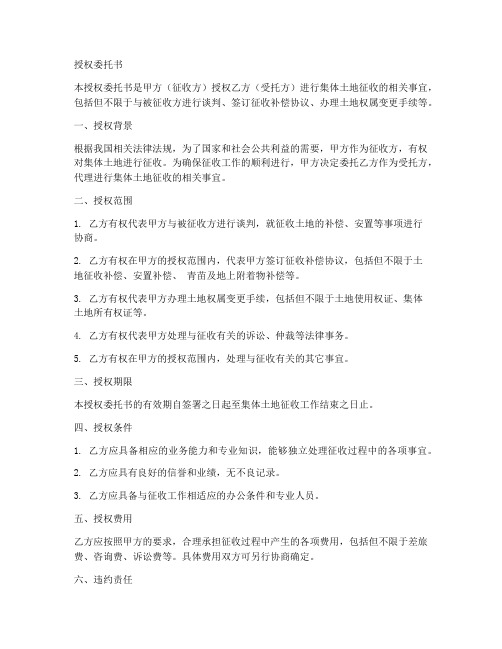 授权委托书

本授权委托书是甲方（征收方）授权乙方（受托方）进行集体土地征收的相关事宜，包括但不限于与被征收方进行谈判、签订征收补偿协议、办理土地权属变更手续等。

一、授权背景

根据我国相关法律法规，为了国家和社会公共利益的需要，甲方作为征收方，有权对集体土地进行征收。为确保征收工作的顺利进行，甲方决定委托乙方作为受托方，代理进行集体土地征收的相关事宜。

二、授权范围

1. 乙方有权代表甲方与被征收方进行谈判，就征收土地的补偿、安置等事项进行协商。

2. 乙方有权在甲方的授权范围内，代表甲方签订征收补偿协议，包括但不限于土地征收补偿、安置补偿、 青苗及地上附着物补偿等。

3. 乙方有权代表甲方办理土地权属变更手续，包括但不限于土地使用权证、集体土地所有权证等。

4. 乙方有权代表甲方处理与征收有关的诉讼、仲裁等法律事务。

5. 乙方有权在甲方的授权范围内，处理与征收有关的其它事宜。

三、授权期限

本授权委托书的有效期自签署之日起至集体土地征收工作结束之日止。

四、授权条件

1. 乙方应具备相应的业务能力和专业知识，能够独立处理征收过程中的各项事宜。

2. 乙方应具有良好的信誉和业绩，无不良记录。

3. 乙方应具备与征收工作相适应的办公条件和专业人员。

五、授权费用

乙方应按照甲方的要求，合理承担征收过程中产生的各项费用，包括但不限于差旅费、咨询费、诉讼费等。具体费用双方可另行协商确定。

六、违约责任